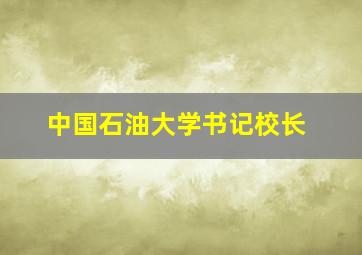 中国石油大学书记校长